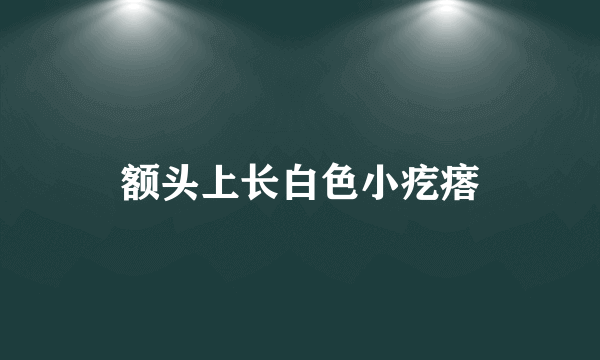 额头上长白色小疙瘩